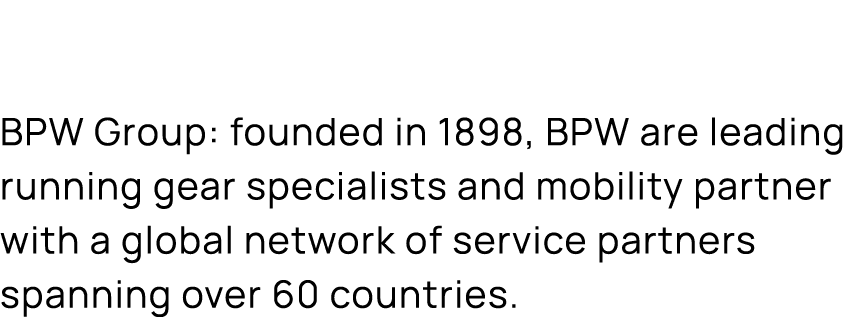 BPW Group: founded in 1898, BPW are leading running gear specialists and mobility partner with a global network of service partners spanning over 60 countries.